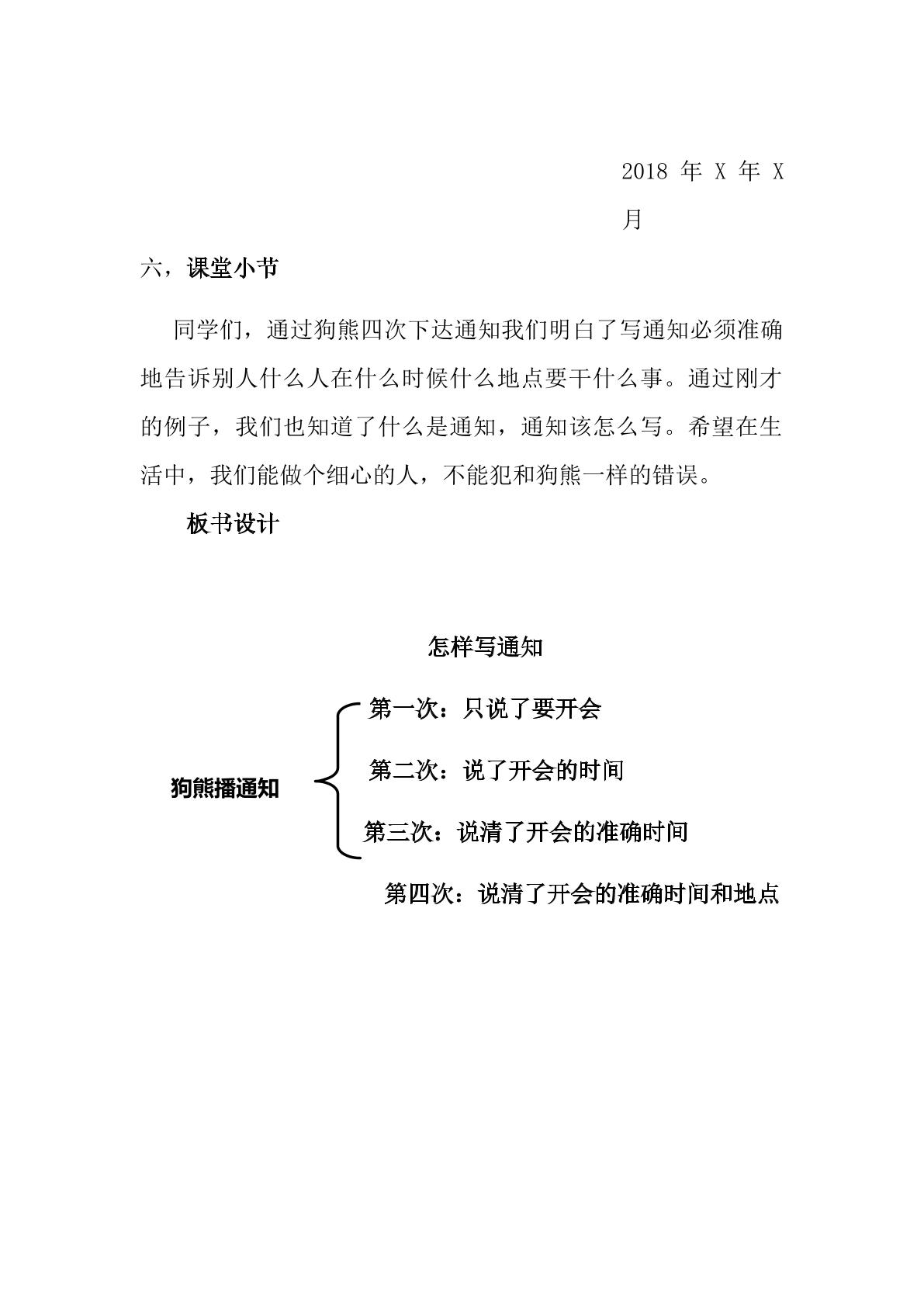 2018年X年X月

六，课堂小节

同学们，通过狗熊四次下达通知我们明白了写通知必须准确地告诉别人什么人在什么时候什么地点要干什么事。通过刚才的例子，我们也知道了什么是通知，通知该怎么写。希望在生活中，我们能做个细心的人，不能犯和狗熊一样的错误。

板书设计

怎样写通知

狗熊播通知

第一次：只说了要开会

第二次：说了开会的时间

第三次：说清了开会的准确时间

第四次：说清了开会的准确时间和地点